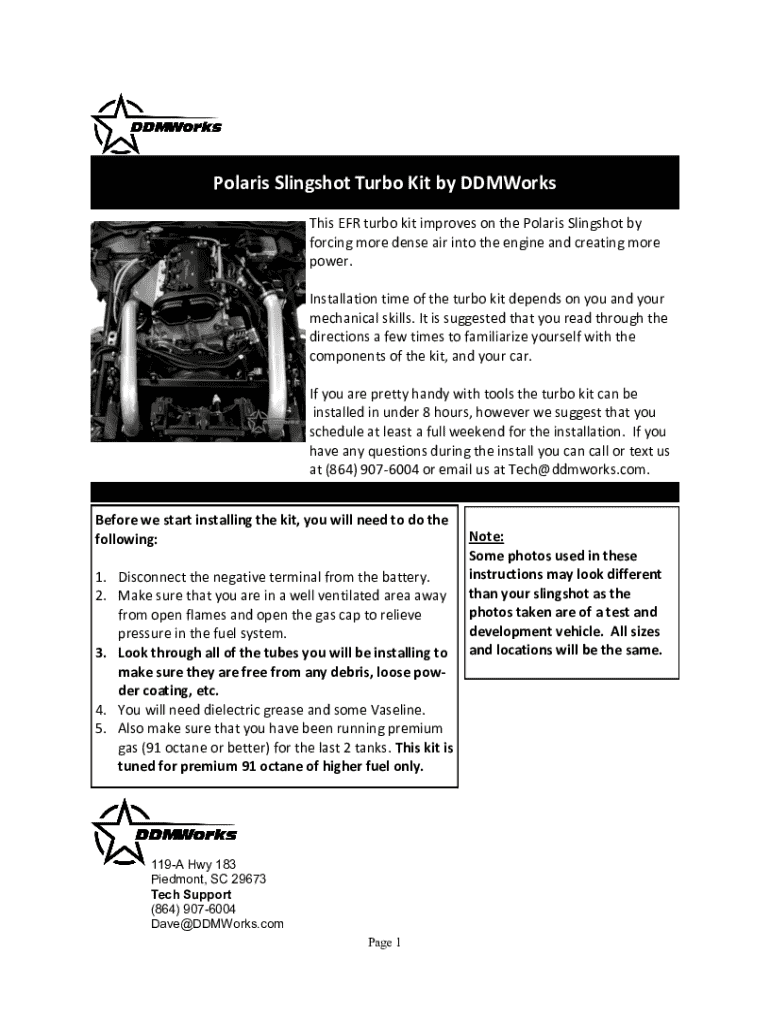 DDMWorks

Polaris Slingshot Turbo Kit by DDMWorks

This EFR turbo kit improves on the Polaris Slingshot by forcing more dense air into the engine and creating more power.

Installation time of the turbo kit depends on you and your mechanical skills. It is suggested that you read through the directions a few times to familiarize yourself with the components of the kit, and your car.

If you are pretty handy with tools the turbo kit can be installed in under 8 hours, however we suggest that you schedule at least a full weekend for the installation. If you have any questions during the install you can call or text us at (864) 907-6004 or email us at Tech@ddmworks.com.

Before we start installing the kit, you will need to do the following:

1. Disconnect the negative terminal from the battery.
2. Make sure that you are in a well ventilated area away from open flames and open the gas cap to relieve pressure in the fuel system.
3. Look through all of the tubes you will be installing to make sure they are free from any debris, loose powder coating, etc.
4. You will need dielectric grease and some Vaseline.
5. Also make sure that you have been running premium gas (91 octane or better) for the last 2 tanks. This kit is tuned for premium 91 octane of higher fuel only.

Note:
Some photos used in these instructions may look different than your slingshot as the photos taken are of a test and development vehicle. All sizes and locations will be the same.

DDMWorks

119-A Hwy 183
Piedmont, SC 29673
Tech Support
(864) 907-6004
Dave@DDMWorks.com

Page 1